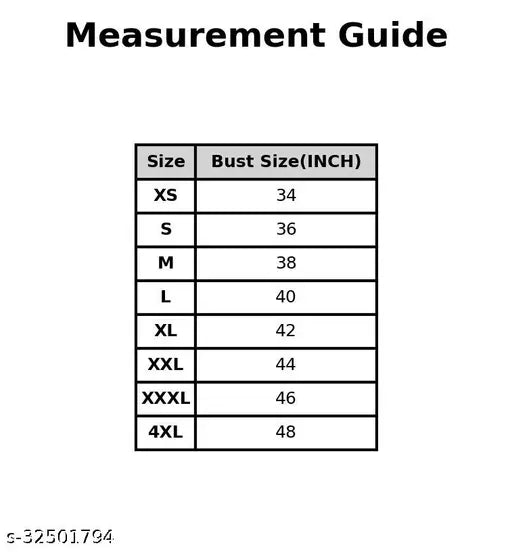 Measurement Guide

| Size | Bust Size(INCH) |
|---|---|
| XS | 34 |
| S | 36 |
| M | 38 |
| L | 40 |
| XL | 42 |
| XXL | 44 |
| XXXL | 46 |
| 4XL | 48 |

s-32501794